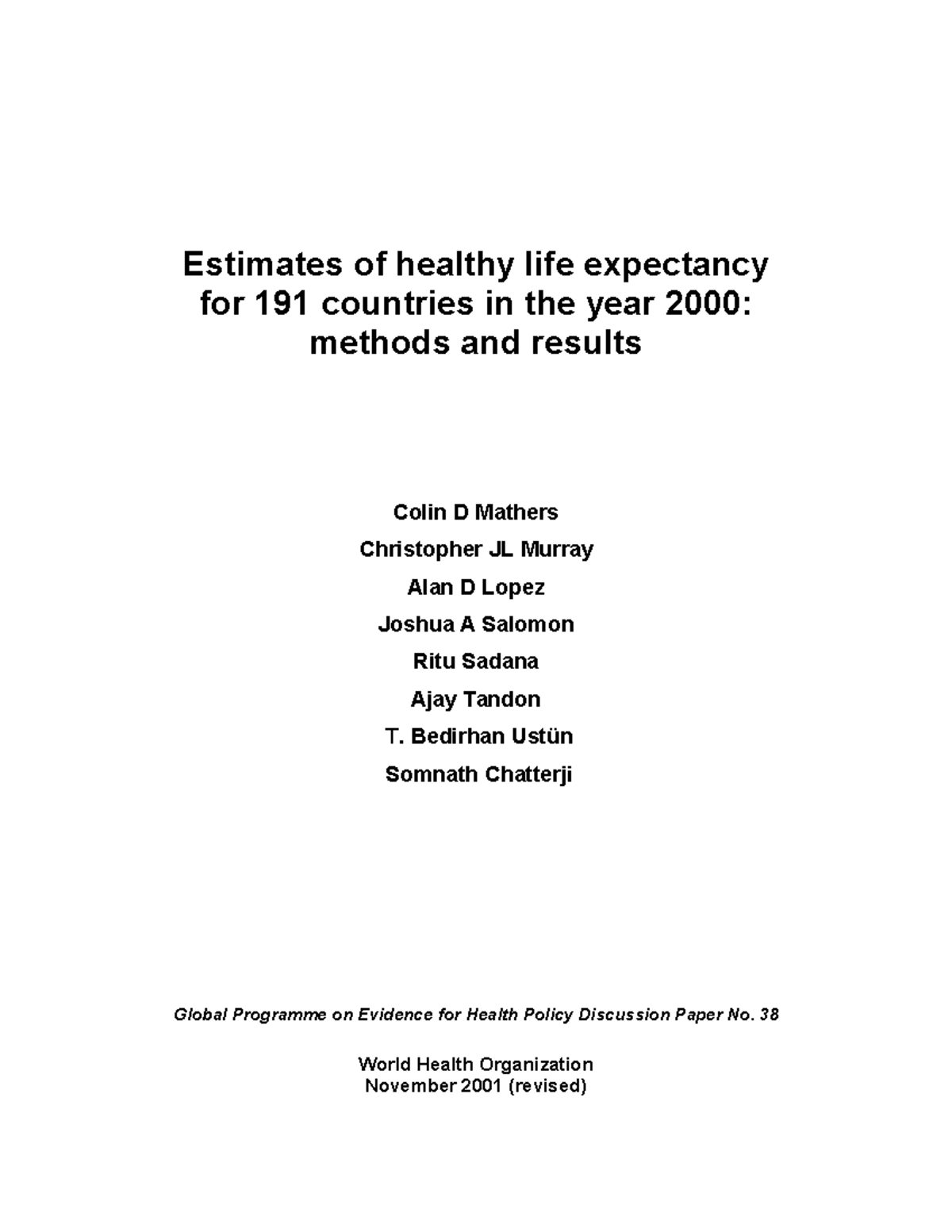 Estimates of healthy life expectancy for 191 countries in the year 2000: methods and results

Colin D Mathers
Christopher JL Murray
Alan D Lopez
Joshua A Salomon
Ritu Sadana
Ajay Tandon
T. Bedirhan Ustün
Somnath Chatterji

Global Programme on Evidence for Health Policy Discussion Paper No. 38

World Health Organization
November 2001 (revised)